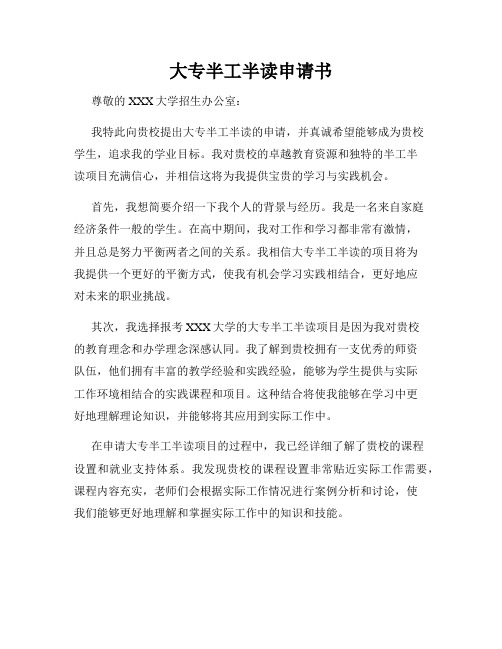 大专半工半读申请书

尊敬的 XXX 大学招生办公室：

我特此向贵校提出大专半工半读的申请，并真诚希望能够成为贵校学生，追求我的学业目标。我对贵校的卓越教育资源和独特的半工半读项目充满信心，并相信这将为我提供宝贵的学习与实践机会。

首先，我想简要介绍一下我个人的背景与经历。我是一名来自家庭经济条件一般的学生。在高中期间，我对工作和学习都非常有激情，并且总是努力平衡两者之间的关系。我相信大专半工半读的项目将为我提供一个更好的平衡方式，使我有机会学习实践相结合，更好地应对未来的职业挑战。

其次，我选择报考 XXX 大学的大专半工半读项目是因为我对贵校的教育理念和办学理念深感认同。我了解到贵校拥有一支优秀的师资队伍，他们拥有丰富的教学经验和实践经验，能够为学生提供与实际工作环境相结合的实践课程和项目。这种结合将使我能够在学习中更好地理解理论知识，并能够将其应用到实际工作中。

在申请大专半工半读项目的过程中，我已经详细了解了贵校的课程设置和就业支持体系。我发现贵校的课程设置非常贴近实际工作需要，课程内容充实，老师们会根据实际工作情况进行案例分析和讨论，使我们能够更好地理解和掌握实际工作中的知识和技能。